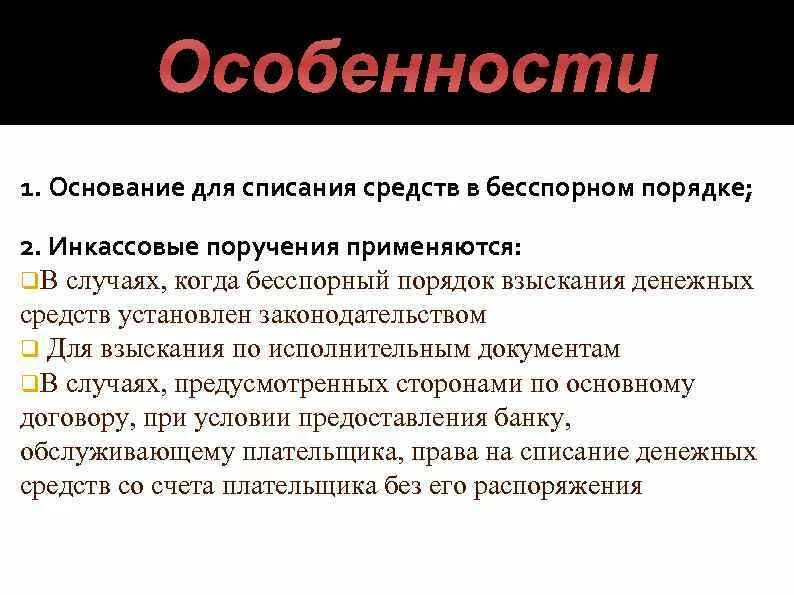 Особенности

1. Основание для списания средств в бесспорном порядке;

2. Инкассовые поручения применяются:
❑В случаях, когда бесспорный порядок взыскания денежных средств установлен законодательством
❑ Для взыскания по исполнительным документам
❑В случаях, предусмотренных сторонами по основному договору, при условии предоставления банку, обслуживающему плательщика, права на списание денежных средств со счета плательщика без его распоряжения